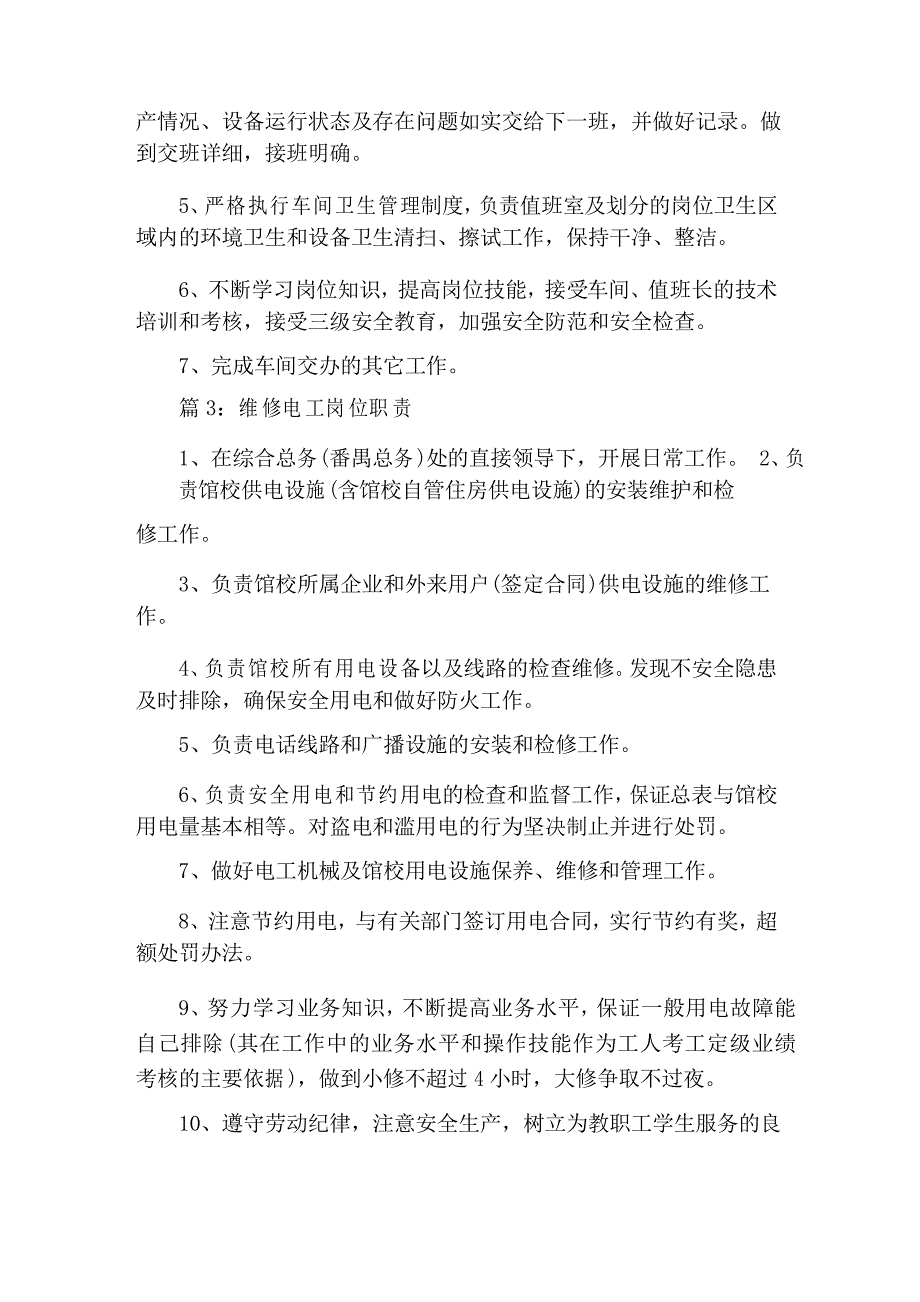 产情况、设备运行状态及存在问题如实交给下一班，并做好记录。做到交班详细，接班明确。

5、严格执行车间卫生管理制度，负责值班室及划分的岗位卫生区域内的环境卫生和设备卫生清扫、擦试工作，保持干净、整洁。

6、不断学习岗位知识，提高岗位技能，接受车间、值班长的技术培训和考核，接受三级安全教育，加强安全防范和安全检查。

7、完成车间交办的其它工作。

篇 3：维修电工岗位职责

1、在综合总务(番禺总务)处的直接领导下，开展日常工作。 2、负责馆校供电设施(含馆校自管住房供电设施)的安装维护和检修工作。

3、负责馆校所属企业和外来用户(签定合同)供电设施的维修工作。

4、负责馆校所有用电设备以及线路的检查维修。发现不安全隐患及时排除，确保安全用电和做好防火工作。

5、负责电话线路和广播设施的安装和检修工作。

6、负责安全用电和节约用电的检查和监督工作，保证总表与馆校用电量基本相等。对盗电和滥用电的行为坚决制止并进行处罚。

7、做好电工机械及馆校用电设施保养、维修和管理工作。

8、注意节约用电，与有关部门签订用电合同，实行节约有奖，超额处罚办法。

9、努力学习业务知识，不断提高业务水平，保证一般用电故障能自己排除(其在工作中的业务水平和操作技能作为工人考工定级业绩考核的主要依据)，做到小修不超过 4 小时，大修争取不过夜。

10、遵守劳动纪律，注意安全生产，树立为教职工学生服务的良